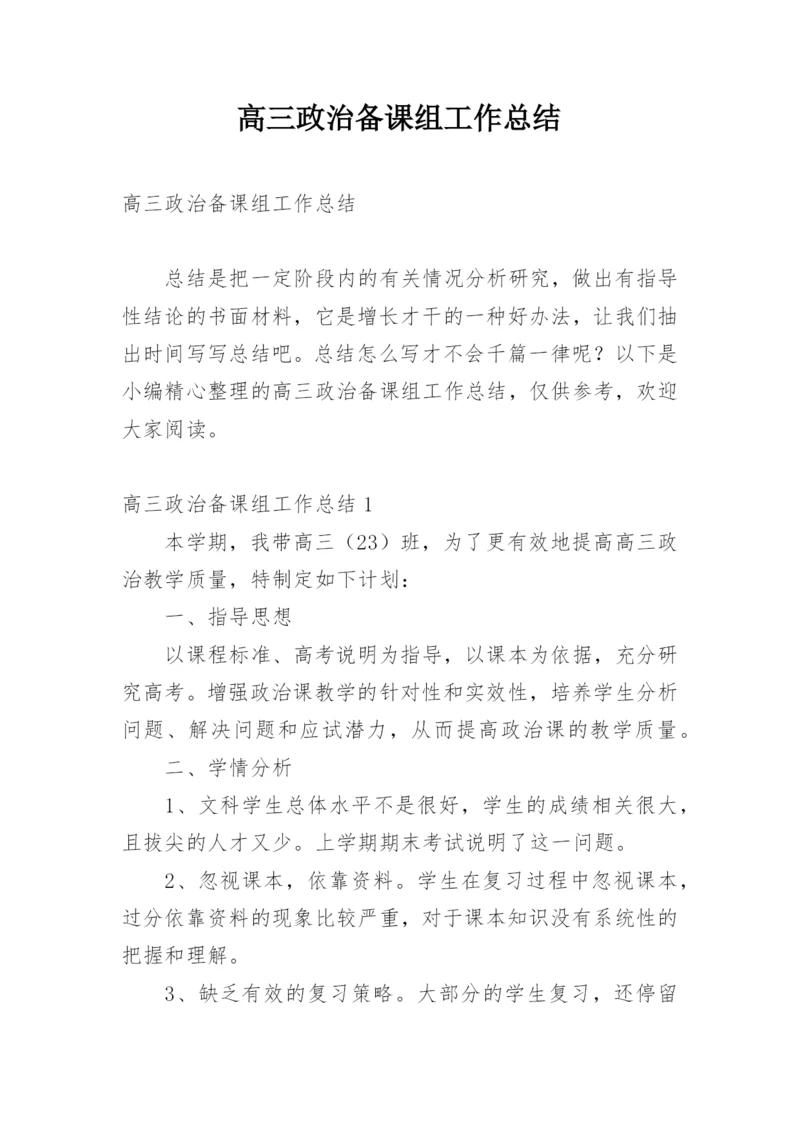 高三政治备课组工作总结

高三政治备课组工作总结

总结是把一定阶段内的有关情况分析研究，做出有指导性结论的书面材料，它是增长才干的一种好办法，让我们抽出时间写写总结吧。总结怎么写才不会千篇一律呢？以下是小编精心整理的高三政治备课组工作总结，仅供参考，欢迎大家阅读。

高三政治备课组工作总结1

本学期，我带高三（23）班，为了更有效地提高高三政治教学质量，特制定如下计划：

一、指导思想

以课程标准、高考说明为指导，以课本为依据，充分研究高考。增强政治课教学的针对性和实效性，培养学生分析问题、解决问题和应试潜力，从而提高政治课的教学质量。

二、学情分析

1、文科学生总体水平不是很好，学生的成绩相关很大，且拔尖的人才又少。上学期期末考试说明了这一问题。

2、忽视课本，依靠资料。学生在复习过程中忽视课本，过分依靠资料的现象比较严重，对于课本知识没有系统性的把握和理解。

3、缺乏有效的复习策略。大部分的学生复习，还停留